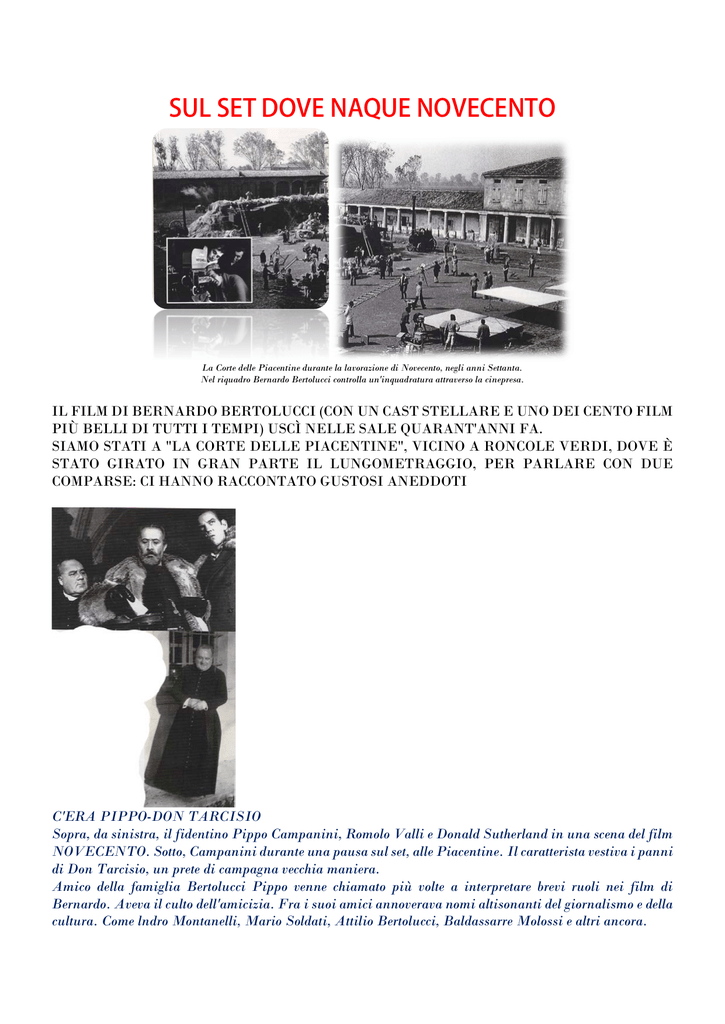 SUL SET DOVE NAQUE NOVECENTO

La Corte delle Piacentine durante la lavorazione di Novecento, negli anni Settanta.
Nel riquadro Bernardo Bertolucci controlla un'inquadratura attraverso la cinepresa.

IL FILM DI BERNARDO BERTOLUCCI (CON UN CAST STELLARE E UNO DEI CENTO FILM PIÙ BELLI DI TUTTI I TEMPI) USCÌ NELLE SALE QUARANT'ANNI FA.
SIAMO STATI A "LA CORTE DELLE PIACENTINE", VICINO A RONCOLE VERDI, DOVE È STATO GIRATO IN GRAN PARTE IL LUNGOMETRAGGIO, PER PARLARE CON DUE COMPARSE: CI HANNO RACCONTATO GUSTOSI ANEDDOTI

C'ERA PIPPO-DON TARCISIO
Sopra, da sinistra, il fidentino Pippo Campanini, Romolo Valli e Donald Sutherland in una scena del film NOVECENTO. Sotto, Campanini durante una pausa sul set, alle Piacentine. Il caratterista vestiva i panni di Don Tarcisio, un prete di campagna vecchia maniera.
Amico della famiglia Bertolucci Pippo venne chiamato più volte a interpretare brevi ruoli nei film di Bernardo. Aveva il culto dell'amicizia. Fra i suoi amici annoverava nomi altisonanti del giornalismo e della cultura. Come Indro Montanelli, Mario Soldati, Attilio Bertolucci, Baldassarre Molossi e altri ancora.